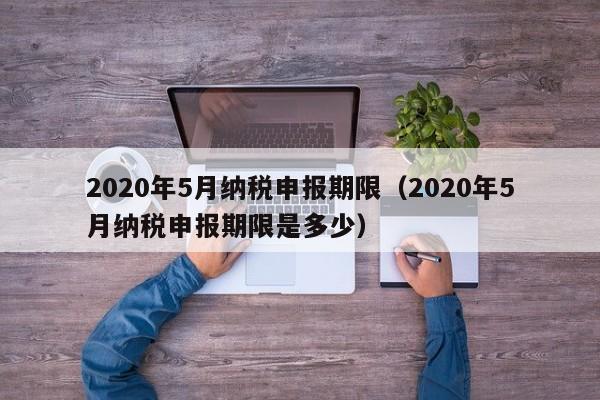 2020年5月纳税申报期限（2020年5月纳税申报期限是多少）